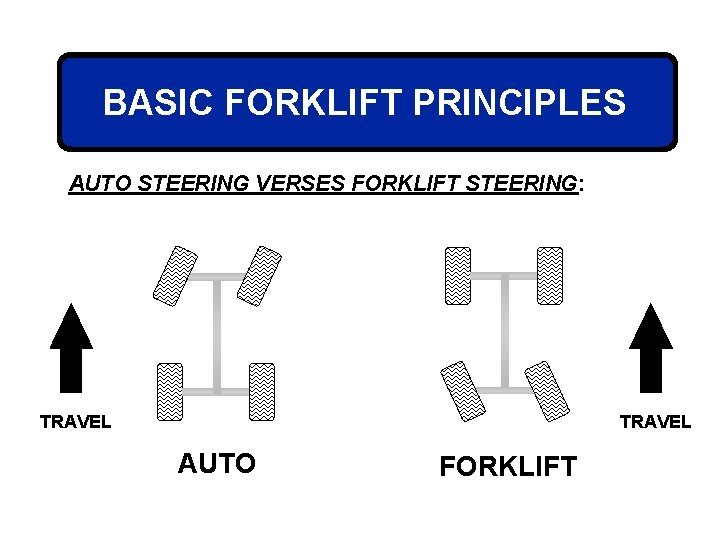 BASIC FORKLIFT PRINCIPLES

AUTO STEERING VERSES FORKLIFT STEERING:

TRAVEL

AUTO

FORKLIFT

TRAVEL